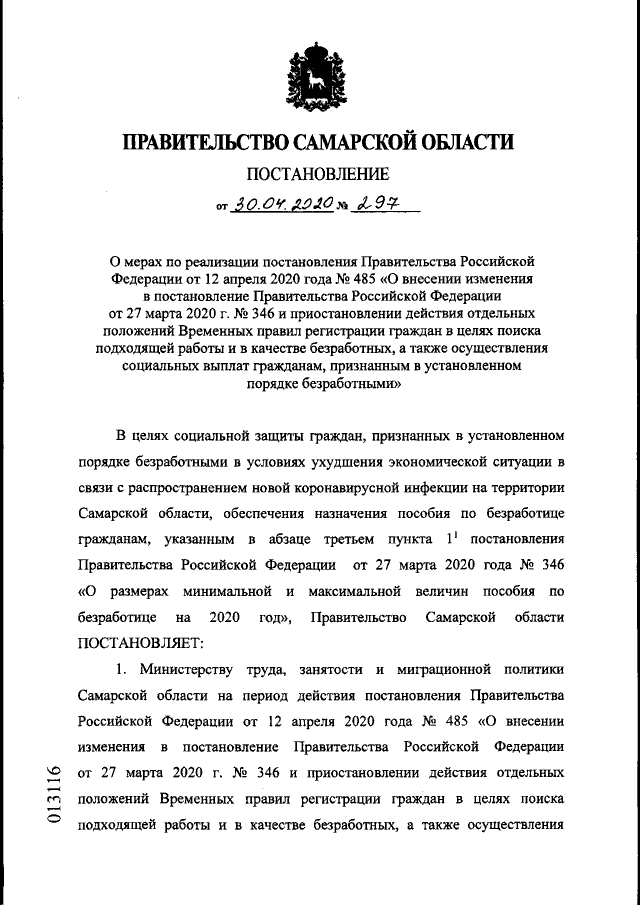 ПРАВИТЕЛЬСТВО САМАРСКОЙ ОБЛАСТИ

ПОСТАНОВЛЕНИЕ

от 30.04.2020 № 297

О мерах по реализации постановления Правительства Российской Федерации от 12 апреля 2020 года № 485 «О внесении изменения в постановление Правительства Российской Федерации от 27 марта 2020 г. № 346 и приостановлении действия отдельных положений Временных правил регистрации граждан в целях поиска подходящей работы и в качестве безработных, а также осуществления социальных выплат гражданам, признанным в установленном порядке безработными»

В целях социальной защиты граждан, признанных в установленном порядке безработными в условиях ухудшения экономической ситуации в связи с распространением новой коронавирусной инфекции на территории Самарской области, обеспечения назначения пособия по безработице гражданам, указанным в абзаце третьем пункта $1^1$ постановления Правительства Российской Федерации от 27 марта 2020 года № 346 «О размерах минимальной и максимальной величин пособия по безработице на 2020 год», Правительство Самарской области ПОСТАНОВЛЯЕТ:

1. Министерству труда, занятости и миграционной политики Самарской области на период действия постановления Правительства Российской Федерации от 12 апреля 2020 года № 485 «О внесении изменения в постановление Правительства Российской Федерации от 27 марта 2020 г. № 346 и приостановлении действия отдельных положений Временных правил регистрации граждан в целях поиска подходящей работы и в качестве безработных, а также осуществления

013116